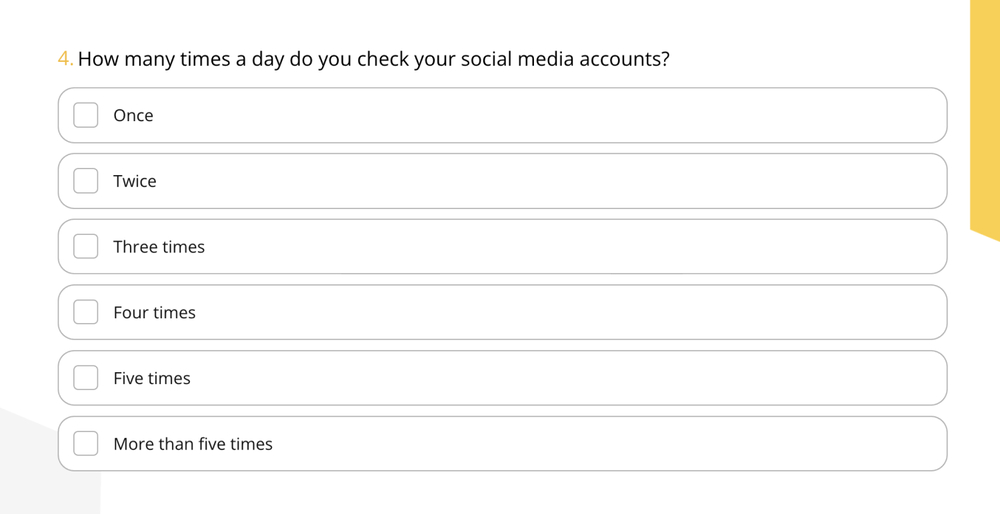 4. How many times a day do you check your social media accounts?

Once

Twice

Three times

Four times

Five times

More than five times